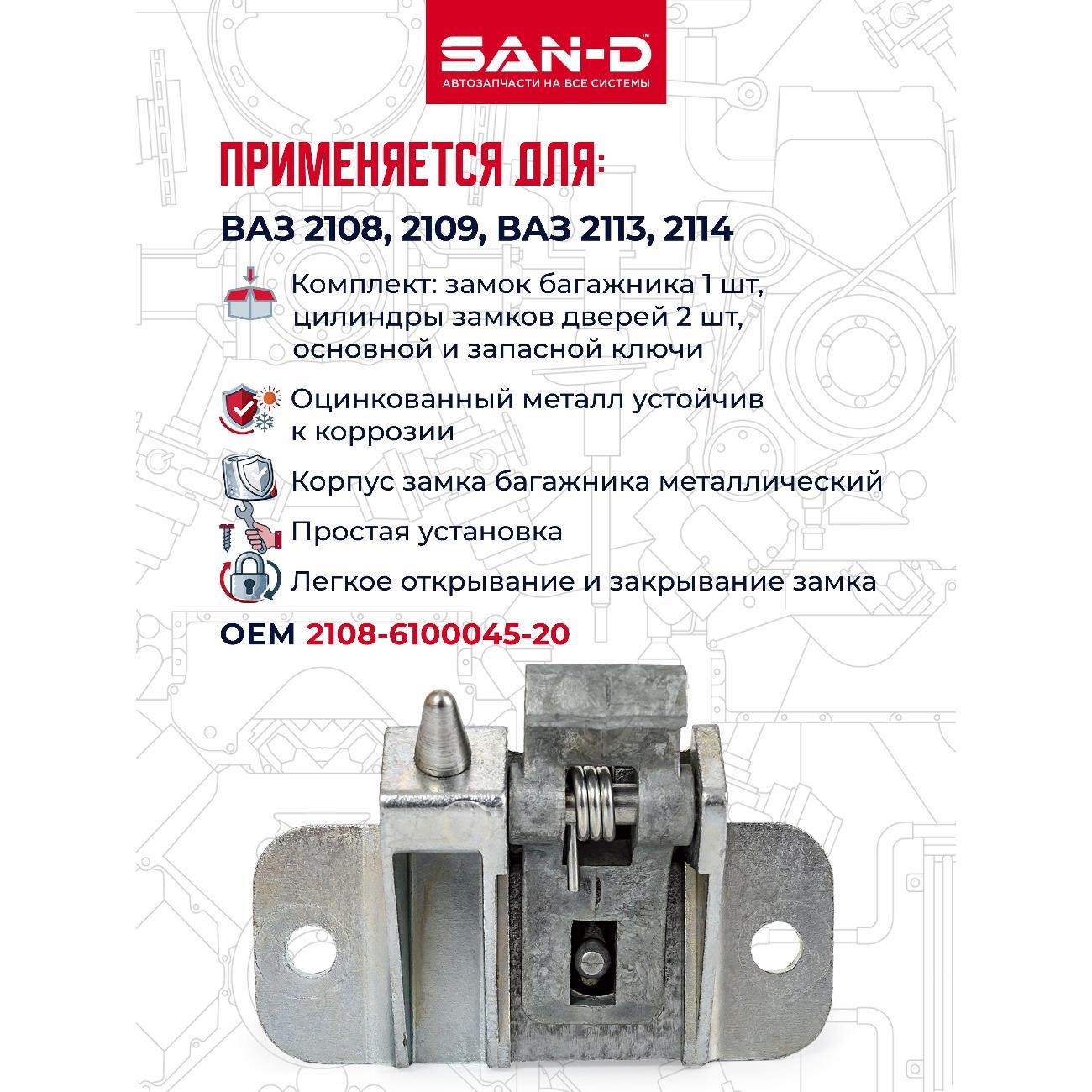 SAN-D™
АВТОЗАПЧАСТИ НА ВСЕ СИСТЕМЫ

ПРИМЕНЯЕТСЯ ДЛЯ:

ВАЗ 2108, 2109, ВАЗ 2113, 2114

Комплект: замок багажника 1 шт, цилиндры замков дверей 2 шт, основной и запасной ключи

Оцинкованный металл устойчив к коррозии

Корпус замка багажника металлический

Простая установка

Легкое открывание и закрывание замка

OEM 2108-6100045-20